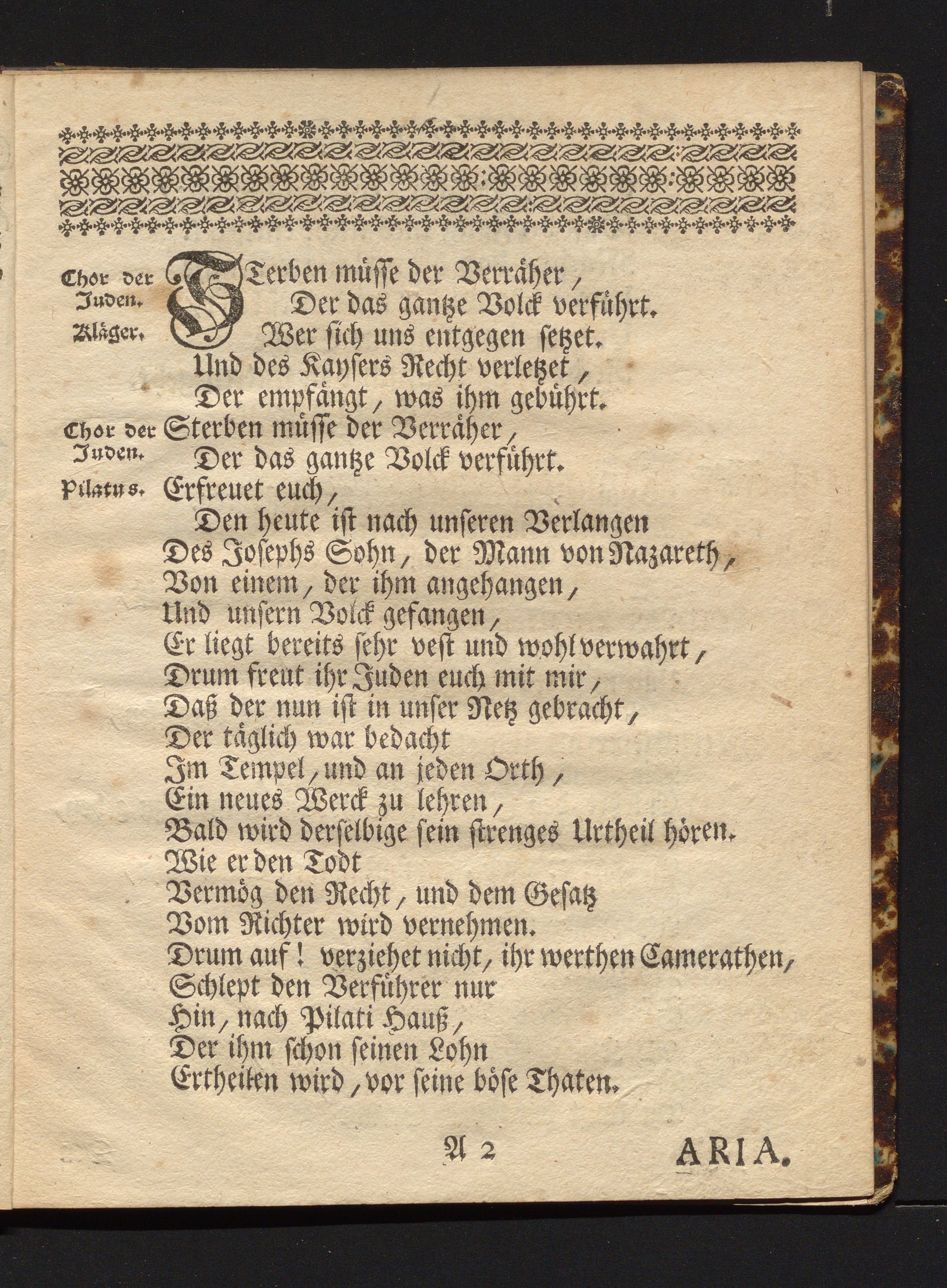 Chor der Juden. STerben müsse der Verräher,
Der das gantze Volck verführt.

Kläger. Wer sich uns entgegen setzet.
Und des Kaysers Recht verletzet,
Der empfängt, was ihm gebührt.

Chor der Juden. Sterben müsse der Verräher,
Der das gantze Volck verführt.

Pilatus. Erfreuet euch,
Den heute ist nach unseren Verlangen
Des Josephs Sohn, der Mann von Nazareth,
Von einem, der ihm angehangen,
Und unsern Volck gefangen,
Er liegt bereits sehr vest und wohl verwahrt,
Drum freut ihr Juden euch mit mir,
Daß der nun ist in unser Netz gebracht,
Der täglich war bedacht
Im Tempel, und an jeden Orth,
Ein neues Werck zu lehren,
Bald wird derselbige sein strenges Urtheil hören.
Wie er den Todt
Vermög den Recht, und dem Gesatz
Vom Richter wird vernehmen.
Drum auf! verziehet nicht, ihr werthen Camerathen,
Schlept den Verführer nur
Hin, nach Pilati Hauß,
Der ihm schon seinen Lohn
Ertheilen wird, vor seine böse Thaten.

A 2 ARIA.